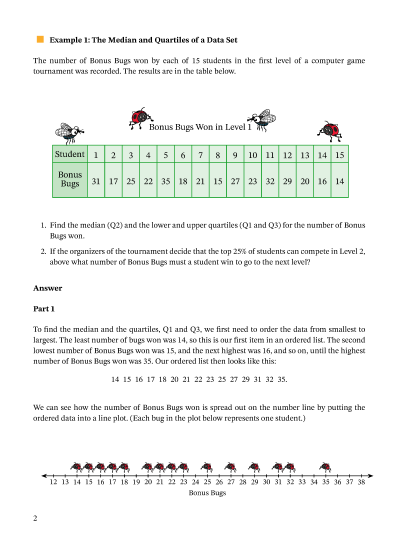 Example 1: The Median and Quartiles of a Data Set

The number of Bonus Bugs won by each of 15 students in the first level of a computer game tournament was recorded. The results are in the table below.

Bonus Bugs Won in Level 1

| Student | 1 | 2 | 3 | 4 | 5 | 6 | 7 | 8 | 9 | 10 | 11 | 12 | 13 | 14 | 15 |
|---|---|---|---|---|---|---|---|---|---|---|---|---|---|---|---|
| Bonus Bugs | 31 | 17 | 25 | 22 | 35 | 18 | 21 | 15 | 27 | 23 | 32 | 29 | 20 | 16 | 14 |

1. Find the median (Q2) and the lower and upper quartiles (Q1 and Q3) for the number of Bonus Bugs won.

2. If the organizers of the tournament decide that the top 25% of students can compete in Level 2, above what number of Bonus Bugs must a student win to go to the next level?

Answer

Part 1

To find the median and the quartiles, Q1 and Q3, we first need to order the data from smallest to largest. The least number of bugs won was 14, so this is our first item in an ordered list. The second lowest number of Bonus Bugs won was 15, and the next highest was 16, and so on, until the highest number of Bonus Bugs won was 35. Our ordered list then looks like this:

14 15 16 17 18 20 21 22 23 25 27 29 31 32 35.

We can see how the number of Bonus Bugs won is spread out on the number line by putting the ordered data into a line plot. (Each bug in the plot below represents one student.)

12 13 14 15 16 17 18 19 20 21 22 23 24 25 26 27 28 29 30 31 32 33 34 35 36 37 38
Bonus Bugs

2